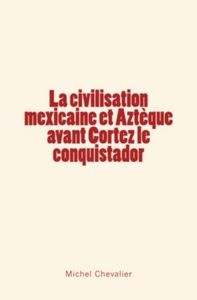 La civilisation mexicaine et Aztèque avant Cortez le conquistador

Michel Chevalier